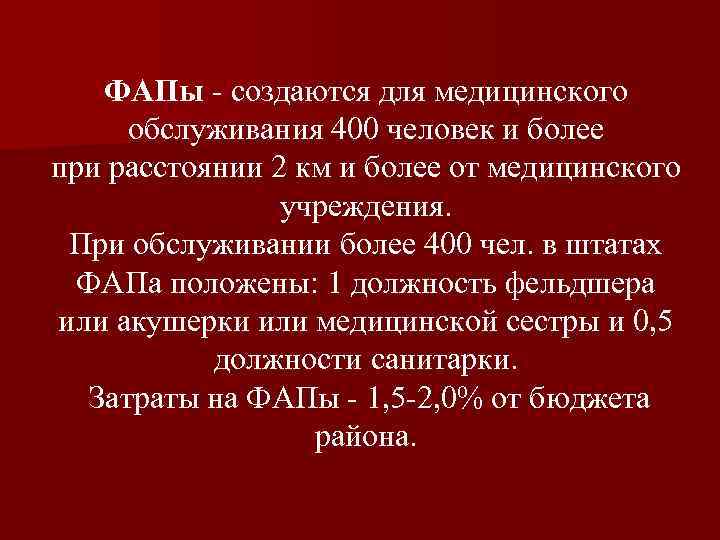 ФАПы - создаются для медицинского обслуживания 400 человек и более при расстоянии 2 км и более от медицинского учреждения.

При обслуживании более 400 чел. в штатах ФАПа положены: 1 должность фельдшера или акушерки или медицинской сестры и 0,5 должности санитарки.

Затраты на ФАПы - 1,5-2,0% от бюджета района.